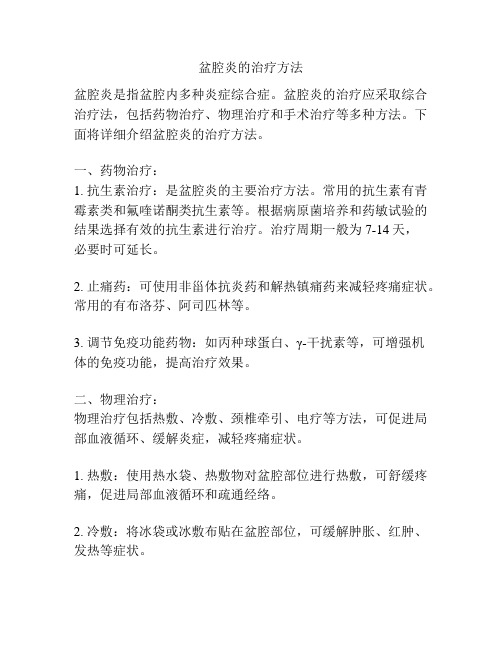 盆腔炎的治疗方法

盆腔炎是指盆腔内多种炎症综合症。盆腔炎的治疗应采取综合治疗法，包括药物治疗、物理治疗和手术治疗等多种方法。下面将详细介绍盆腔炎的治疗方法。

一、药物治疗：
1. 抗生素治疗：是盆腔炎的主要治疗方法。常用的抗生素有青霉素类和氟喹诺酮类抗生素等。根据病原菌培养和药敏试验的结果选择有效的抗生素进行治疗。治疗周期一般为 7-14 天，必要时可延长。

2. 止痛药：可使用非甾体抗炎药和解热镇痛药来减轻疼痛症状。常用的有布洛芬、阿司匹林等。

3. 调节免疫功能药物：如丙种球蛋白、γ-干扰素等，可增强机体的免疫功能，提高治疗效果。

二、物理治疗：
物理治疗包括热敷、冷敷、颈椎牵引、电疗等方法，可促进局部血液循环、缓解炎症，减轻疼痛症状。

1. 热敷：使用热水袋、热敷物对盆腔部位进行热敷，可舒缓疼痛，促进局部血液循环和疏通经络。

2. 冷敷：将冰袋或冰敷布贴在盆腔部位，可缓解肿胀、红肿、发热等症状。